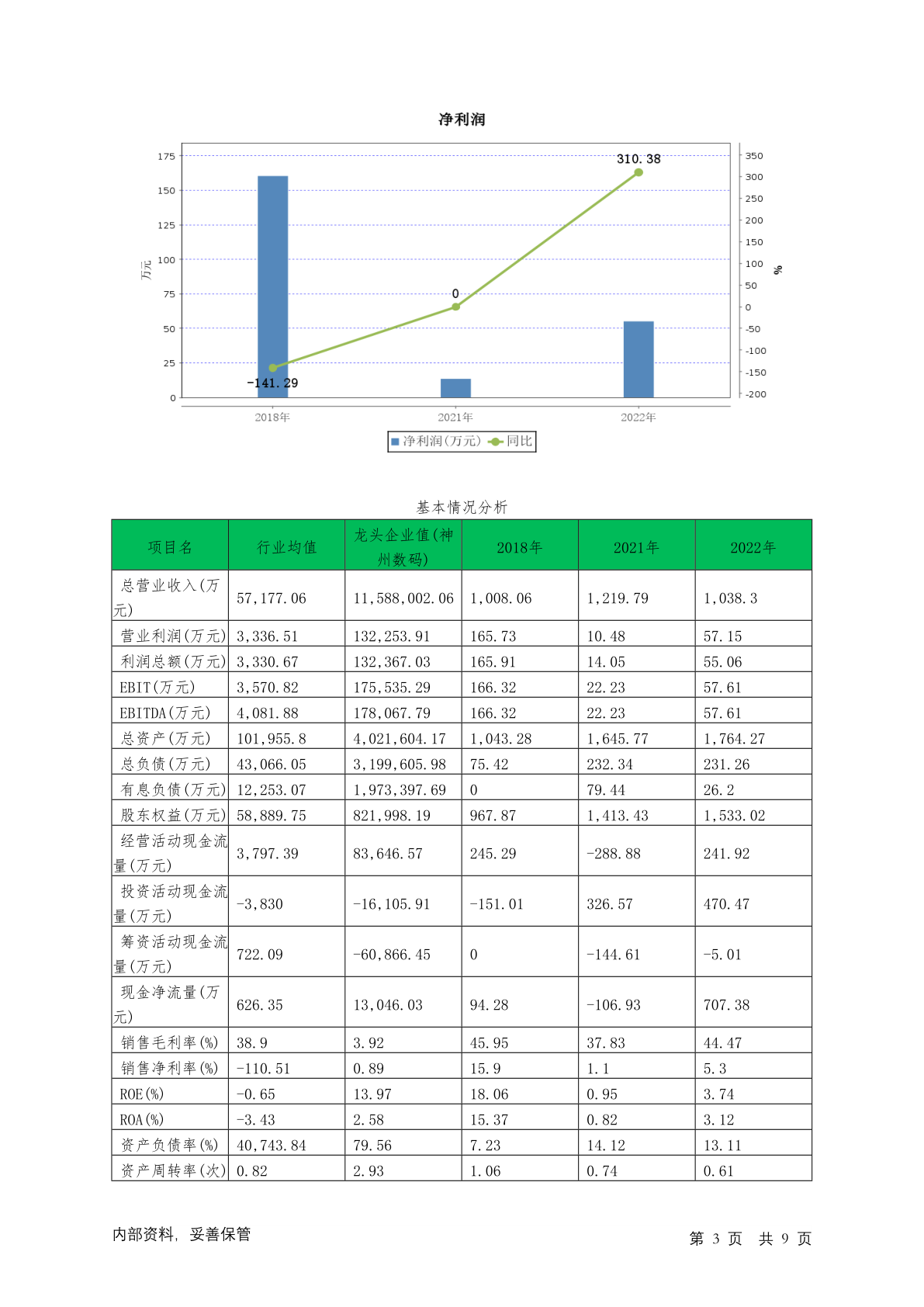 净利润

175
150
125
100
75
50
25
0
万元

350
300
250
200
150
100
50
0
-50
-100
-150
-200
%

310.38
0
-141.29

2018年
2021年
2022年

净利润(万元) 同比

基本情况分析

| 项目名 | 行业均值 | 龙头企业值(神州数码) | 2018年 | 2021年 | 2022年 |
|---|---|---|---|---|---|
| 总营业收入(万元) | 57,177.06 | 11,588,002.06 | 1,008.06 | 1,219.79 | 1,038.3 |
| 营业利润(万元) | 3,336.51 | 132,253.91 | 165.73 | 10.48 | 57.15 |
| 利润总额(万元) | 3,330.67 | 132,367.03 | 165.91 | 14.05 | 55.06 |
| EBIT(万元) | 3,570.82 | 175,535.29 | 166.32 | 22.23 | 57.61 |
| EBITDA(万元) | 4,081.88 | 178,067.79 | 166.32 | 22.23 | 57.61 |
| 总资产(万元) | 101,955.8 | 4,021,604.17 | 1,043.28 | 1,645.77 | 1,764.27 |
| 总负债(万元) | 43,066.05 | 3,199,605.98 | 75.42 | 232.34 | 231.26 |
| 有息负债(万元) | 12,253.07 | 1,973,397.69 | 0 | 79.44 | 26.2 |
| 股东权益(万元) | 58,889.75 | 821,998.19 | 967.87 | 1,413.43 | 1,533.02 |
| 经营活动现金流量(万元) | 3,797.39 | 83,646.57 | 245.29 | -288.88 | 241.92 |
| 投资活动现金流量(万元) | -3,830 | -16,105.91 | -151.01 | 326.57 | 470.47 |
| 筹资活动现金流量(万元) | 722.09 | -60,866.45 | 0 | -144.61 | -5.01 |
| 现金净流量(万元) | 626.35 | 13,046.03 | 94.28 | -106.93 | 707.38 |
| 销售毛利率(%) | 38.9 | 3.92 | 45.95 | 37.83 | 44.47 |
| 销售净利率(%) | -110.51 | 0.89 | 15.9 | 1.1 | 5.3 |
| ROE(%) | -0.65 | 13.97 | 18.06 | 0.95 | 3.74 |
| ROA(%) | -3.43 | 2.58 | 15.37 | 0.82 | 3.12 |
| 资产负债率(%) | 40,743.84 | 79.56 | 7.23 | 14.12 | 13.11 |
| 资产周转率(次) | 0.82 | 2.93 | 1.06 | 0.74 | 0.61 |

内部资料，妥善保管

第 3 页 共 9 页